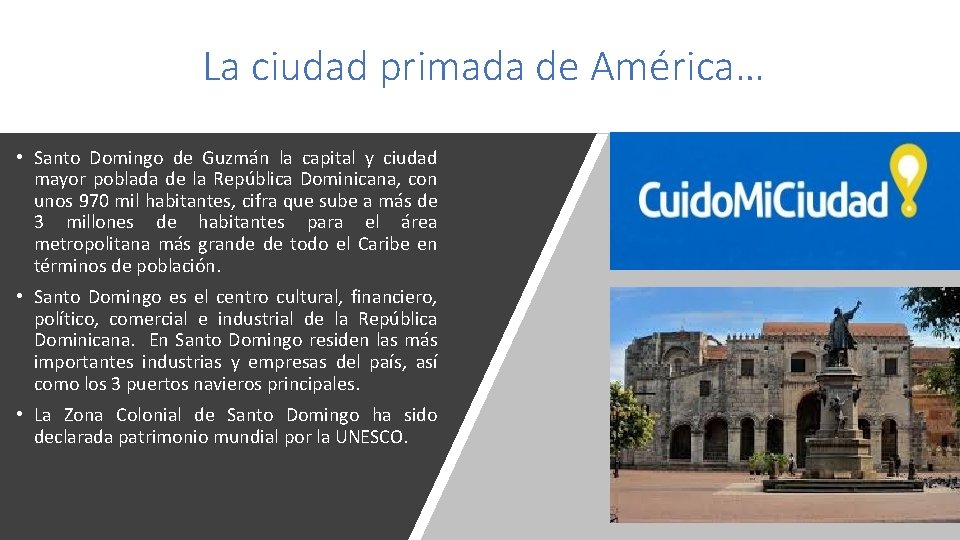 La ciudad primada de América…

• Santo Domingo de Guzmán la capital y ciudad mayor poblada de la República Dominicana, con unos 970 mil habitantes, cifra que sube a más de 3 millones de habitantes para el área metropolitana más grande de todo el Caribe en términos de población.

• Santo Domingo es el centro cultural, financiero, político, comercial e industrial de la República Dominicana. En Santo Domingo residen las más importantes industrias y empresas del país, así como los 3 puertos navieros principales.

• La Zona Colonial de Santo Domingo ha sido declarada patrimonio mundial por la UNESCO.

CuidoMiCiudad